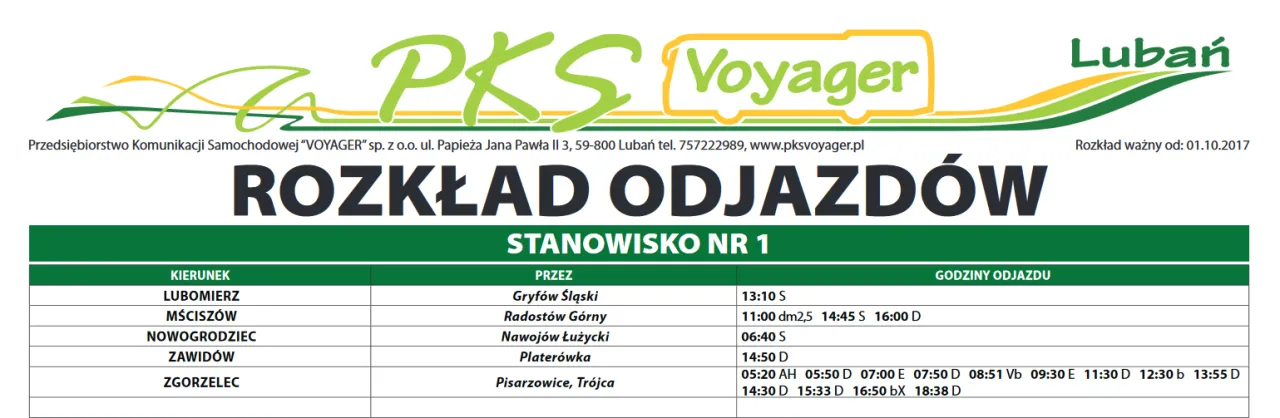 PKS Voyager

Lubań

Przedsiębiorstwo Komunikacji Samochodowej "VOYAGER" sp. z o.o. ul. Papieża Jana Pawła II 3, 59-800 Lubań tel. 757222989, www.pksvoyager.pl

Rozkład ważny od: 01.10.2017

ROZKŁAD ODJAZDÓW

STANOWISKO NR 1

| KIERUNEK | PRZEZ | GODZINY ODJAZDU |
|---|---|---|
| LUBOMIERZ | Gryfów Śląski | 13:10 S |
| MŚCISZÓW | Radostów Górny | 11:00 dm2,5 14:45 S 16:00 D |
| NOWOGRODZIEC | Nawojów Łużycki | 06:40 S |
| ZAWIDÓW | Platerówka | 14:50 D |
| ZGORZELEC | Pisarzowice, Trójca | 05:20 AH 05:50 D 07:00 E 07:50 D 08:51 Vb 09:30 E 11:30 D 12:30 b 13:55 D 14:30 D 15:33 D 16:50 bX 18:38 D |
| | | |